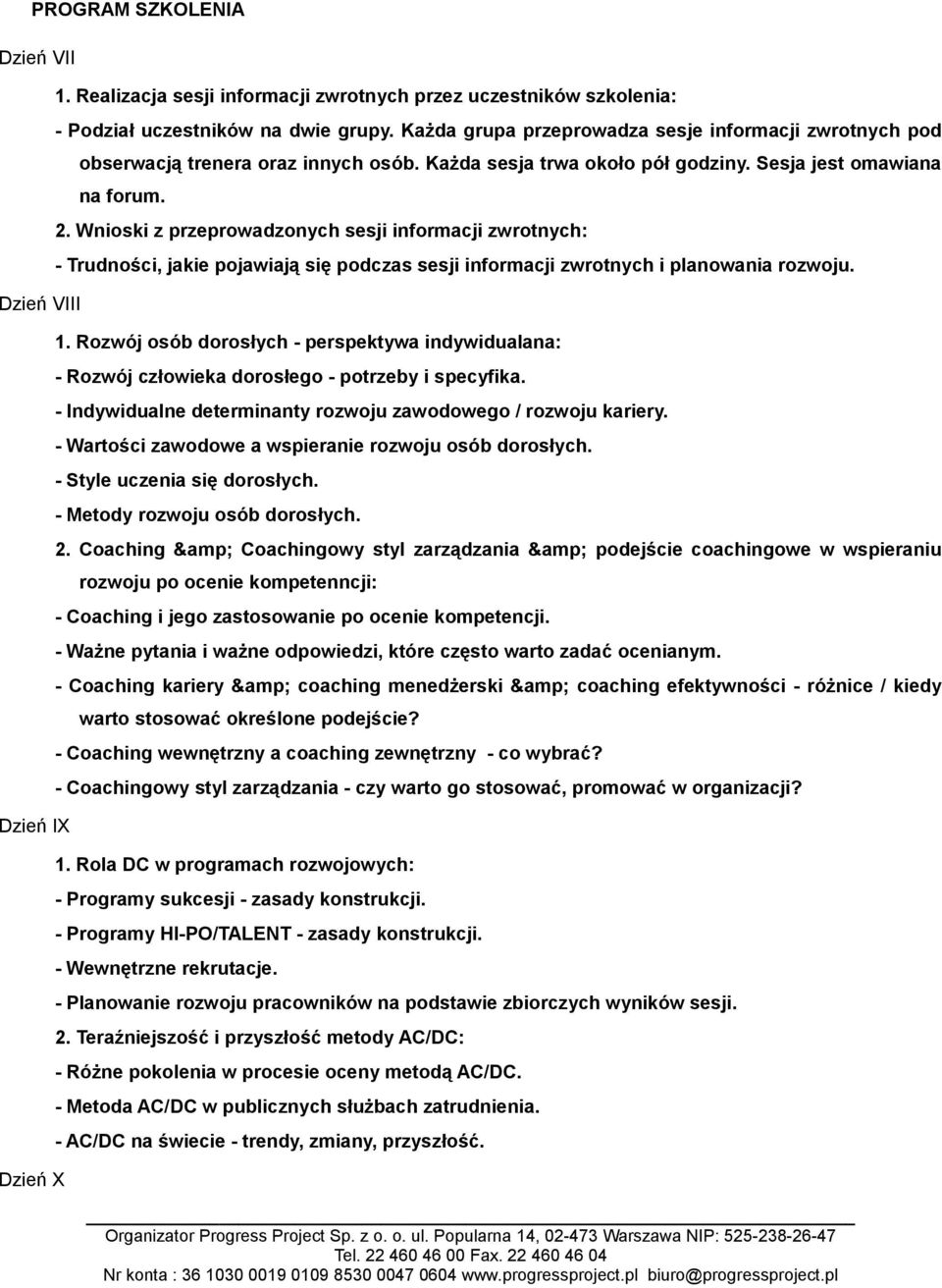 PROGRAM SZKOLENIA

Dzień VII

1. Realizacja sesji informacji zwrotnych przez uczestników szkolenia:

- Podział uczestników na dwie grupy. Każda grupa przeprowadza sesje informacji zwrotnych pod obserwacją trenera oraz innych osób. Każda sesja trwa około pół godziny. Sesja jest omawiana na forum.

2. Wnioski z przeprowadzonych sesji informacji zwrotnych:

- Trudności, jakie pojawiają się podczas sesji informacji zwrotnych i planowania rozwoju.

Dzień VIII

1. Rozwój osób dorosłych - perspektywa indywidualana:

- Rozwój człowieka dorosłego - potrzeby i specyfika.

- Indywidualne determinanty rozwoju zawodowego / rozwoju kariery.

- Wartości zawodowe a wspieranie rozwoju osób dorosłych.

- Style uczenia się dorosłych.

- Metody rozwoju osób dorosłych.

2. Coaching &amp; Coachingowy styl zarządzania &amp; podejście coachingowe w wspieraniu rozwoju po ocenie kompetenncji:

- Coaching i jego zastosowanie po ocenie kompetencji.

- Ważne pytania i ważne odpowiedzi, które często warto zadać ocenianym.

- Coaching kariery &amp; coaching menedżerski &amp; coaching efektywności - różnice / kiedy warto stosować określone podejście?

- Coaching wewnętrzny a coaching zewnętrzny - co wybrać?

- Coachingowy styl zarządzania - czy warto go stosować, promować w organizacji?

Dzień IX

1. Rola DC w programach rozwojowych:

- Programy sukcesji - zasady konstrukcji.

- Programy HI-PO/TALENT - zasady konstrukcji.

- Wewnętrzne rekrutacje.

- Planowanie rozwoju pracowników na podstawie zbiorczych wyników sesji.

2. Teraźniejszość i przyszłość metody AC/DC:

- Różne pokolenia w procesie oceny metodą AC/DC.

- Metoda AC/DC w publicznych służbach zatrudnienia.

- AC/DC na świecie - trendy, zmiany, przyszłość.

Dzień X

Organizator Progress Project Sp. z o. o. ul. Popularna 14, 02-473 Warszawa NIP: 525-238-26-47
Tel. 22 460 46 00 Fax. 22 460 46 04
Nr konta : 36 1030 0019 0109 8530 0047 0604 www.progressproject.pl biuro@progressproject.pl